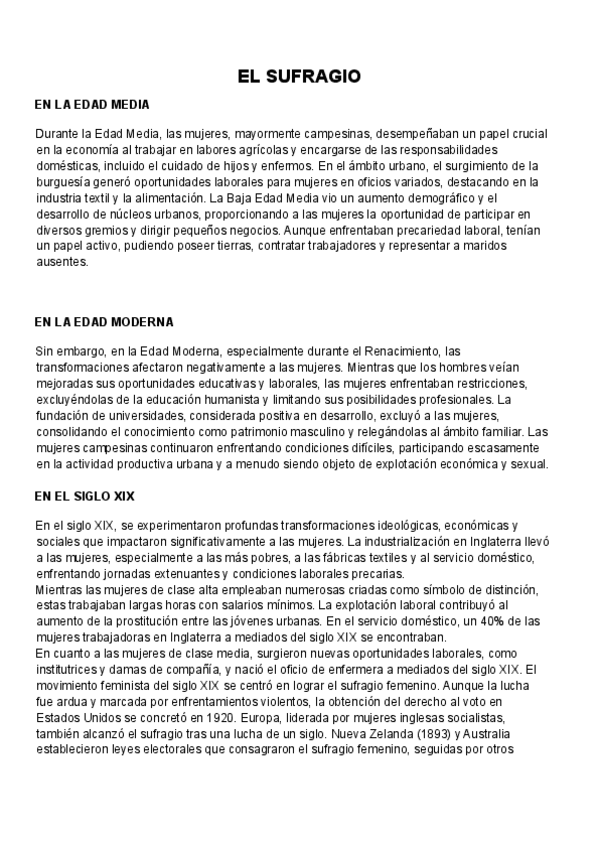 EL SUFRAGIO

EN LA EDAD MEDIA

Durante la Edad Media, las mujeres, mayormente campesinas, desempeñaban un papel crucial en la economía al trabajar en labores agrícolas y encargarse de las responsabilidades domésticas, incluido el cuidado de hijos y enfermos. En el ámbito urbano, el surgimiento de la burguesía generó oportunidades laborales para mujeres en oficios variados, destacando en la industria textil y la alimentación. La Baja Edad Media vio un aumento demográfico y el desarrollo de núcleos urbanos, proporcionando a las mujeres la oportunidad de participar en diversos gremios y dirigir pequeños negocios. Aunque enfrentaban precariedad laboral, tenían un papel activo, pudiendo poseer tierras, contratar trabajadores y representar a maridos ausentes.

EN LA EDAD MODERNA

Sin embargo, en la Edad Moderna, especialmente durante el Renacimiento, las transformaciones afectaron negativamente a las mujeres. Mientras que los hombres veían mejoradas sus oportunidades educativas y laborales, las mujeres enfrentaban restricciones, excluyéndolas de la educación humanista y limitando sus posibilidades profesionales. La fundación de universidades, considerada positiva en desarrollo, excluyó a las mujeres, consolidando el conocimiento como patrimonio masculino y relegándolas al ámbito familiar. Las mujeres campesinas continuaron enfrentando condiciones difíciles, participando escasamente en la actividad productiva urbana y a menudo siendo objeto de explotación económica y sexual.

EN EL SIGLO XIX

En el siglo XIX, se experimentaron profundas transformaciones ideológicas, económicas y sociales que impactaron significativamente a las mujeres. La industrialización en Inglaterra llevó a las mujeres, especialmente a las más pobres, a las fábricas textiles y al servicio doméstico, enfrentando jornadas extenuantes y condiciones laborales precarias.
Mientras las mujeres de clase alta empleaban numerosas criadas como símbolo de distinción, estas trabajaban largas horas con salarios mínimos. La explotación laboral contribuyó al aumento de la prostitución entre las jóvenes urbanas. En el servicio doméstico, un 40% de las mujeres trabajadoras en Inglaterra a mediados del siglo XIX se encontraban.
En cuanto a las mujeres de clase media, surgieron nuevas oportunidades laborales, como institutrices y damas de compañía, y nació el oficio de enfermera a mediados del siglo XIX. El movimiento feminista del siglo XIX se centró en lograr el sufragio femenino. Aunque la lucha fue ardua y marcada por enfrentamientos violentos, la obtención del derecho al voto en Estados Unidos se concretó en 1920. Europa, liderada por mujeres inglesas socialistas, también alcanzó el sufragio tras una lucha de un siglo. Nueva Zelanda (1893) y Australia establecieron leyes electorales que consagraron el sufragio femenino, seguidas por otros